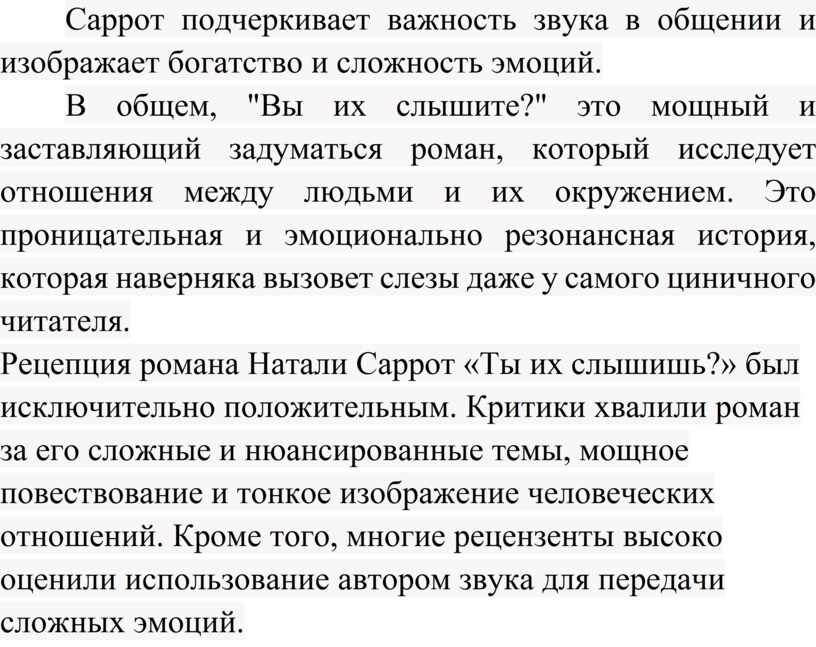 Саррот подчеркивает важность звука в общении и изображает богатство и сложность эмоций.

В общем, "Вы их слышите?" это мощный и заставляющий задуматься роман, который исследует отношения между людьми и их окружением. Это проницательная и эмоционально резонансная история, которая наверняка вызовет слезы даже у самого циничного читателя.

Рецепция романа Натали Саррот «Ты их слышишь?» был исключительно положительным. Критики хвалили роман за его сложные и нюансированные темы, мощное повествование и тонкое изображение человеческих отношений. Кроме того, многие рецензенты высоко оценили использование автором звука для передачи сложных эмоций.